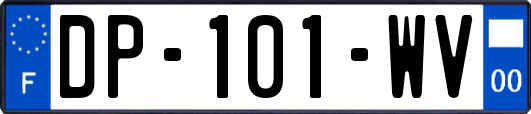 F

DP-101-WV

00